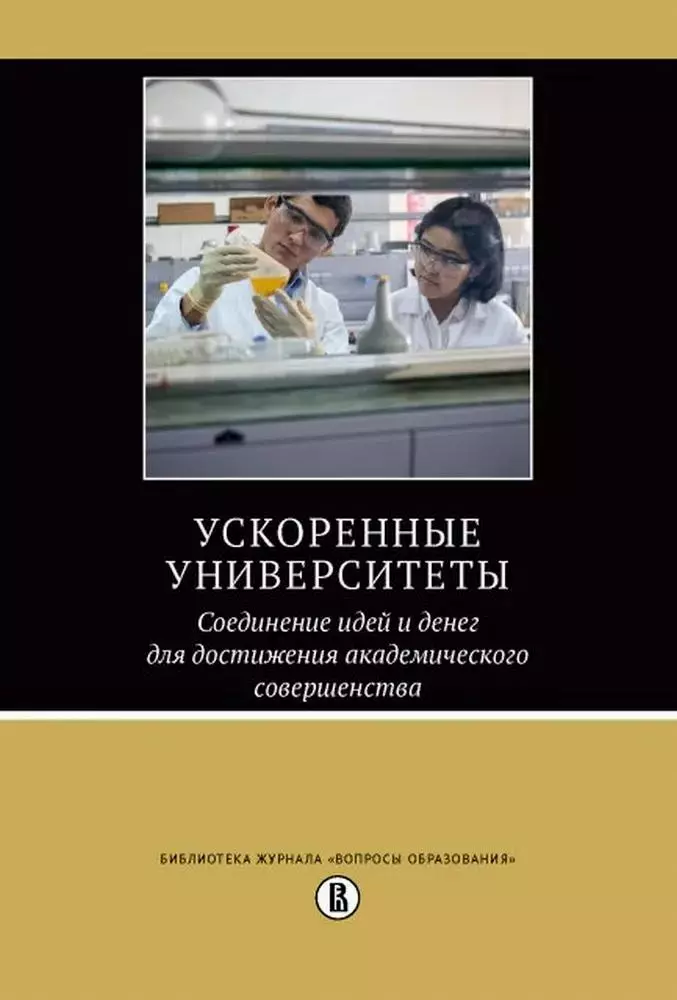 УСКОРЕННЫЕ УНИВЕРСИТЕТЫ

Соединение идей и денег для достижения академического совершенства

БИБЛИОТЕКА ЖУРНАЛА «ВОПРОСЫ ОБРАЗОВАНИЯ»